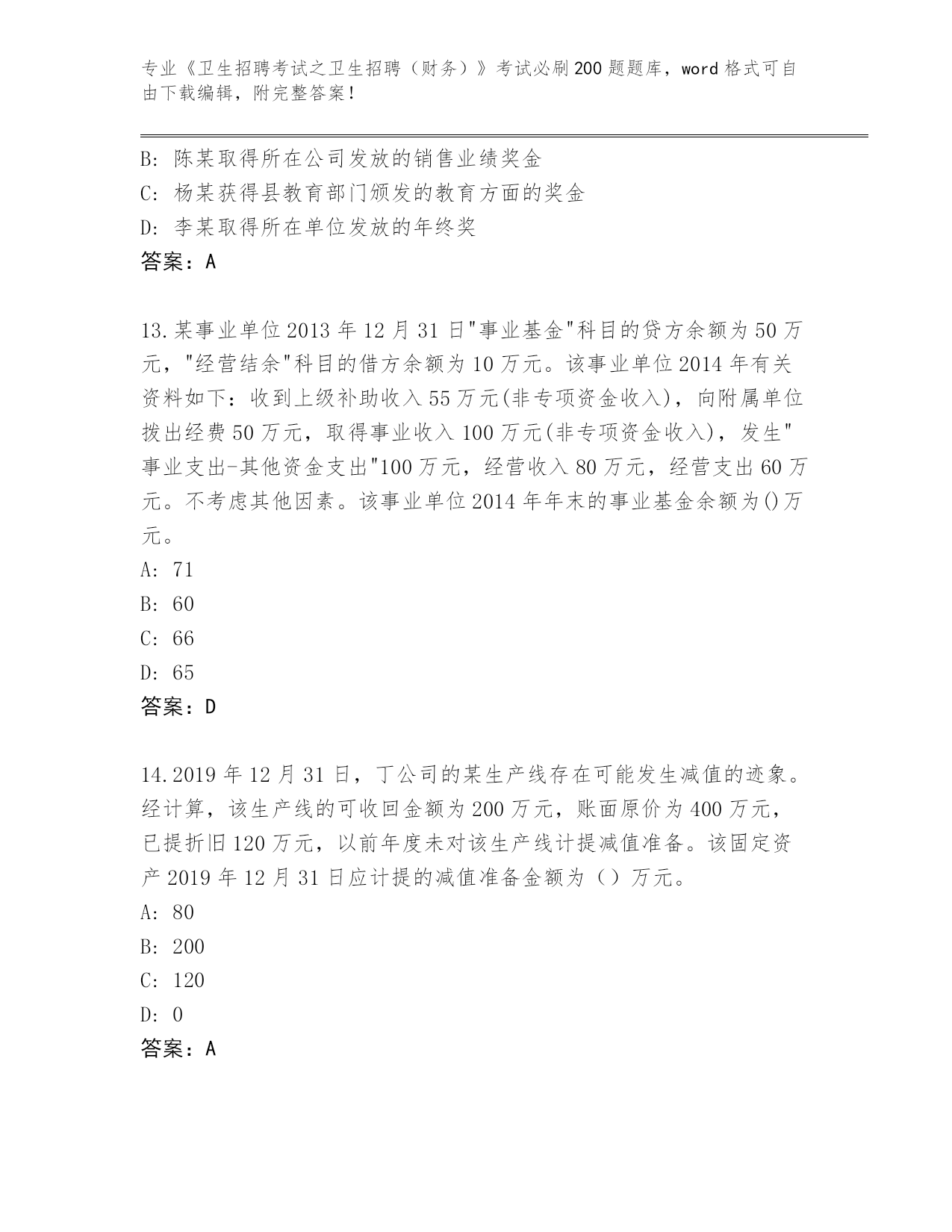 专业《卫生招聘考试之卫生招聘（财务）》考试必刷200题题库，word格式可自由下载编辑，附完整答案！

B: 陈某取得所在公司发放的销售业绩奖金
C: 杨某获得县教育部门颁发的教育方面的奖金
D: 李某取得所在单位发放的年终奖
答案：A

13.某事业单位2013年12月31日"事业基金"科目的贷方余额为50万元，"经营结余"科目的借方余额为10万元。该事业单位2014年有关资料如下：收到上级补助收入55万元(非专项资金收入)，向附属单位拨出经费50万元，取得事业收入100万元(非专项资金收入)，发生"事业支出-其他资金支出"100万元，经营收入80万元，经营支出60万元。不考虑其他因素。该事业单位2014年年末的事业基金余额为()万元。
A: 71
B: 60
C: 66
D: 65
答案：D

14.2019年12月31日，丁公司的某生产线存在可能发生减值的迹象。经计算，该生产线的可收回金额为200万元，账面原价为400万元，已提折旧120万元，以前年度未对该生产线计提减值准备。该固定资产2019年12月31日应计提的减值准备金额为（）万元。
A: 80
B: 200
C: 120
D: 0
答案：A